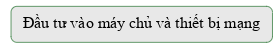 Đầu tư vào máy chủ và thiết bị mạng